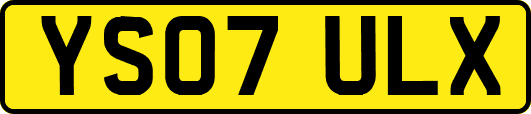 YS07 ULX